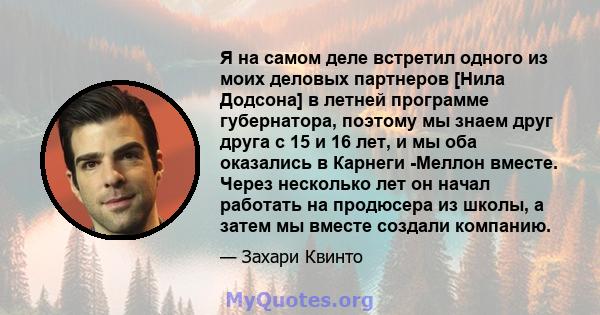 Я на самом деле встретил одного из моих деловых партнеров [Нила Додсона] в летней программе губернатора, поэтому мы знаем друг друга с 15 и 16 лет, и мы оба оказались в Карнеги -Меллон вместе. Через несколько лет он начал работать на продюсера из школы, а затем мы вместе создали компанию.

— Захари Квинто

MyQuotes.org